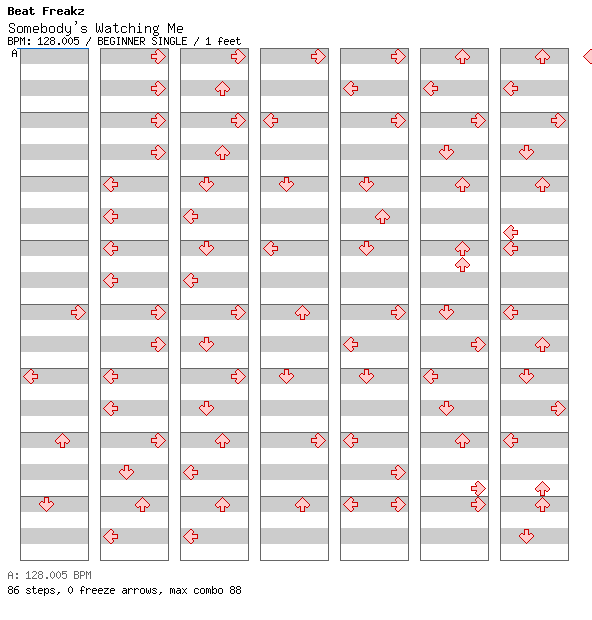 Beat Freakz
Somebody's Watching Me
BPM: 128.005 / BEGINNER SINGLE / 1 feet
A

A: 128.005 BPM
86 steps, 0 freeze arrows, max combo 88